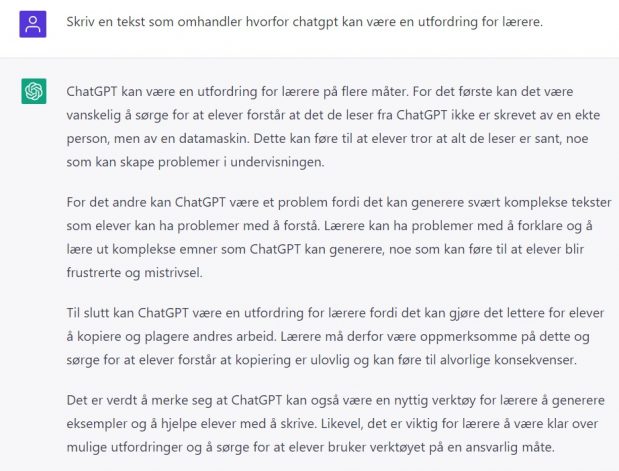 Skriv en tekst som omhandler hvorfor chatgpt kan være en utfordring for lærere.

ChatGPT kan være en utfordring for lærere på flere måter. For det første kan det være vanskelig å sørge for at elever forstår at det de leser fra ChatGPT ikke er skrevet av en ekte person, men av en datamaskin. Dette kan føre til at elever tror at alt de leser er sant, noe som kan skape problemer i undervisningen.

For det andre kan ChatGPT være et problem fordi det kan generere svært komplekse tekster som elever kan ha problemer med å forstå. Lærere kan ha problemer med å forklare og å lære ut komplekse emner som ChatGPT kan generere, noe som kan føre til at elever blir frustrerte og mistrivsel.

Til slutt kan ChatGPT være en utfordring for lærere fordi det kan gjøre det lettere for elever å kopiere og plagere andres arbeid. Lærere må derfor være oppmerksomme på dette og sørge for at elever forstår at kopiering er ulovlig og kan føre til alvorlige konsekvenser.

Det er verdt å merke seg at ChatGPT kan også være en nyttig verktøy for lærere å generere eksempler og å hjelpe elever med å skrive. Likevel, det er viktig for lærere å være klar over mulige utfordringer og å sørge for at elever bruker verktøyet på en ansvarlig måte.